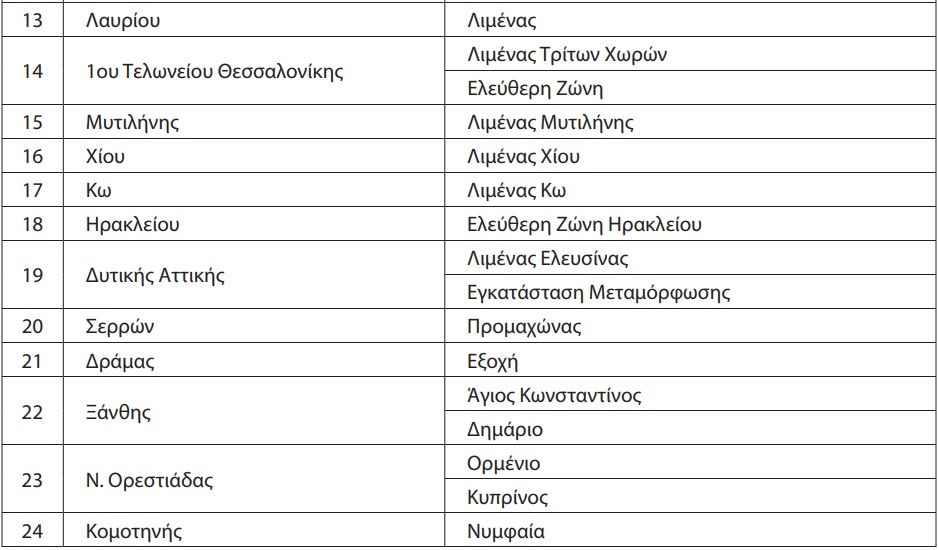 | 13 | Λαυρίου | Λιμένας |
|---|---|---|
| 14 | 1ου Τελωνείου Θεσσαλονίκης | Λιμένας Τρίτων Χωρών |
| | | Ελεύθερη Ζώνη |
| 15 | Μυτιλήνης | Λιμένας Μυτιλήνης |
| 16 | Χίου | Λιμένας Χίου |
| 17 | Κω | Λιμένας Κω |
| 18 | Ηρακλείου | Ελεύθερη Ζώνη Ηρακλείου |
| 19 | Δυτικής Αττικής | Λιμένας Ελευσίνας |
| | | Εγκατάσταση Μεταμόρφωσης |
| 20 | Σερρών | Προμαχώνας |
| 21 | Δράμας | Εξοχή |
| 22 | Ξάνθης | Άγιος Κωνσταντίνος |
| | | Δημάριο |
| 23 | Ν. Ορεστιάδας | Ορμένιο |
| | | Κυπρίνος |
| 24 | Κομοτηνής | Νυμφαία |